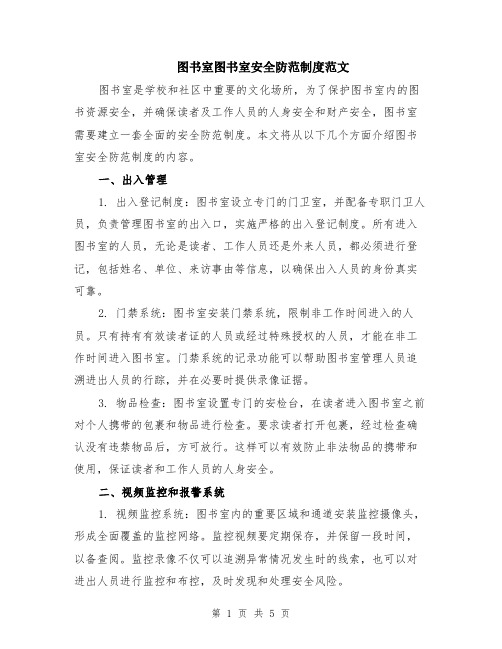 图书室图书室安全防范制度范文

图书室是学校和社区中重要的文化场所，为了保护图书室内的图书资源安全，并确保读者及工作人员的人身安全和财产安全，图书室需要建立一套全面的安全防范制度。本文将从以下几个方面介绍图书室安全防范制度的内容。

一、出入管理

1. 出入登记制度：图书室设立专门的门卫室，并配备专职门卫人员，负责管理图书室的出入口，实施严格的出入登记制度。所有进入图书室的人员，无论是读者、工作人员还是外来人员，都必须进行登记，包括姓名、单位、来访事由等信息，以确保出入人员的身份真实可靠。

2. 门禁系统：图书室安装门禁系统，限制非工作时间进入的人员。只有持有有效读者证的人员或经过特殊授权的人员，才能在非工作时间进入图书室。门禁系统的记录功能可以帮助图书室管理人员追溯进出人员的行踪，并在必要时提供录像证据。

3. 物品检查：图书室设置专门的安检台，在读者进入图书室之前对个人携带的包裹和物品进行检查。要求读者打开包裹，经过检查确认没有违禁物品后，方可放行。这样可以有效防止非法物品的携带和使用，保证读者和工作人员的人身安全。

二、视频监控和报警系统

1. 视频监控系统：图书室内的重要区域和通道安装监控摄像头，形成全面覆盖的监控网络。监控视频要定期保存，并保留一段时间，以备查阅。监控录像不仅可以追溯异常情况发生时的线索，也可以对进出人员进行监控和布控，及时发现和处理安全风险。

第 1 页 共 5 页